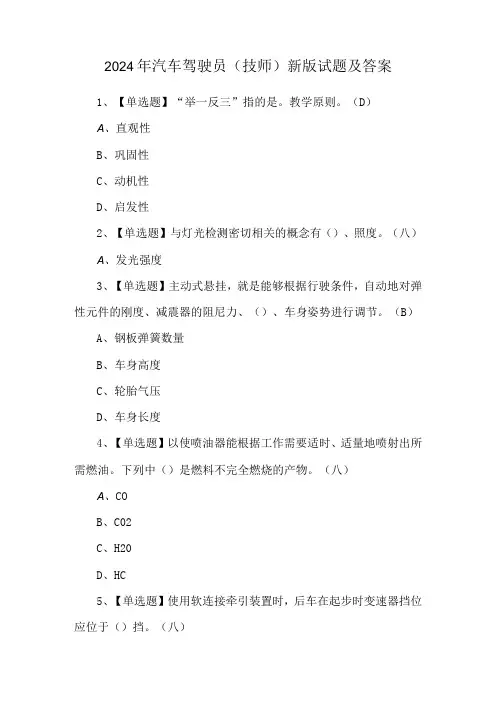 2024年汽车驾驶员（技师）新版试题及答案

1、【单选题】“举一反三”指的是。教学原则。（D）

A、直观性

B、巩固性

C、动机性

D、启发性

2、【单选题】与灯光检测密切相关的概念有（）、照度。（八）

A、发光强度

3、【单选题】主动式悬挂，就是能够根据行驶条件，自动地对弹性元件的刚度、减震器的阻尼力、（）、车身姿势进行调节。（B）

A、钢板弹簧数量

B、车身高度

C、轮胎气压

D、车身长度

4、【单选题】以使喷油器能根据工作需要适时、适量地喷射出所需燃油。下列中（）是燃料不完全燃烧的产物。（八）

A、CO

B、CO2

C、H2O

D、HC

5、【单选题】使用软连接牵引装置时，后车在起步时变速器挡位应位于（）挡。（八）